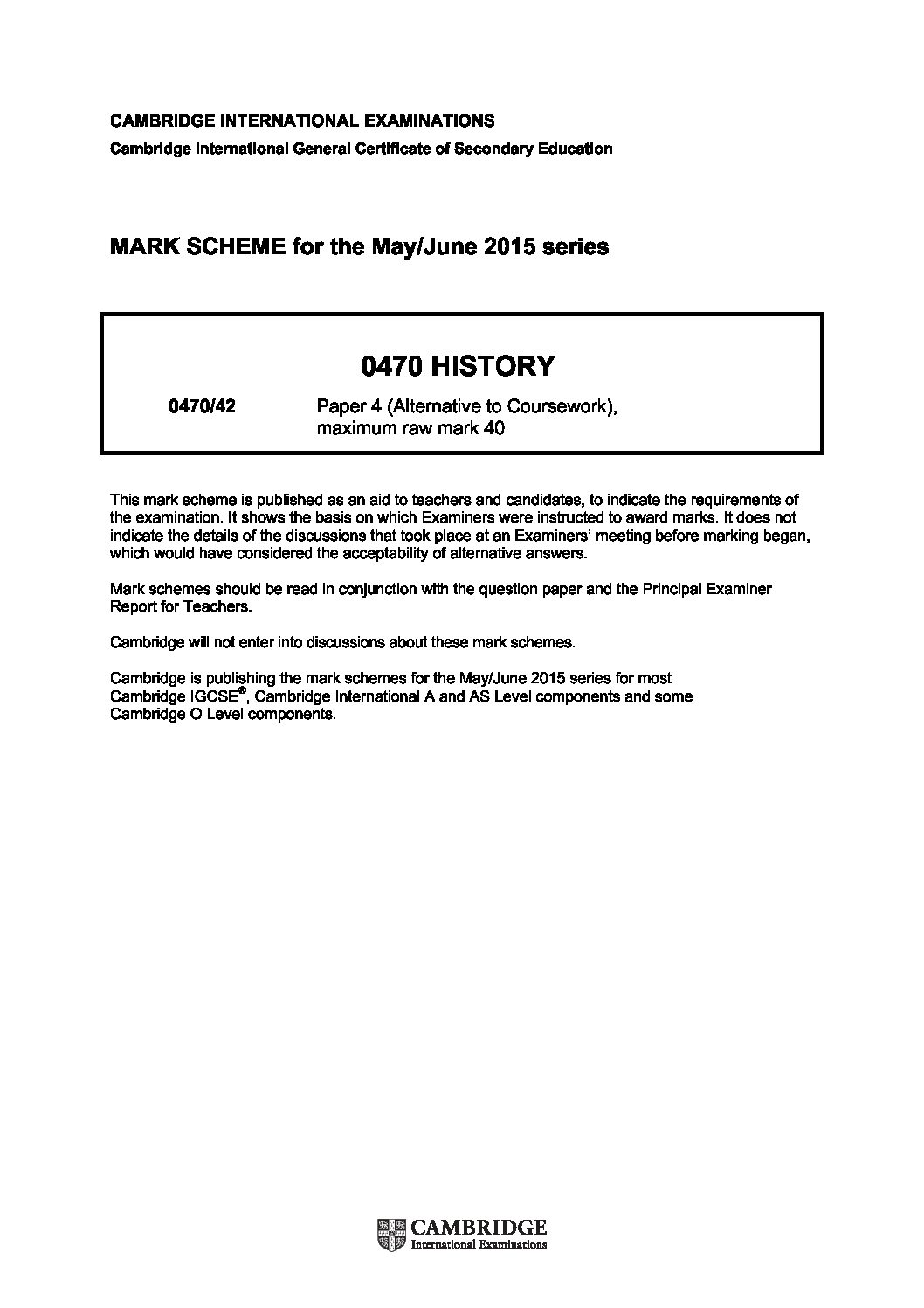 CAMBRIDGE INTERNATIONAL EXAMINATIONS
Cambridge International General Certificate of Secondary Education

MARK SCHEME for the May/June 2015 series

0470 HISTORY

0470/42 Paper 4 (Alternative to Coursework), maximum raw mark 40

This mark scheme is published as an aid to teachers and candidates, to indicate the requirements of the examination. It shows the basis on which Examiners were instructed to award marks. It does not indicate the details of the discussions that took place at an Examiners' meeting before marking began, which would have considered the acceptability of alternative answers.

Mark schemes should be read in conjunction with the question paper and the Principal Examiner Report for Teachers.

Cambridge will not enter into discussions about these mark schemes.

Cambridge is publishing the mark schemes for the May/June 2015 series for most Cambridge IGCSE®, Cambridge International A and AS Level components and some Cambridge O Level components.

CAMBRIDGE
International Examinations